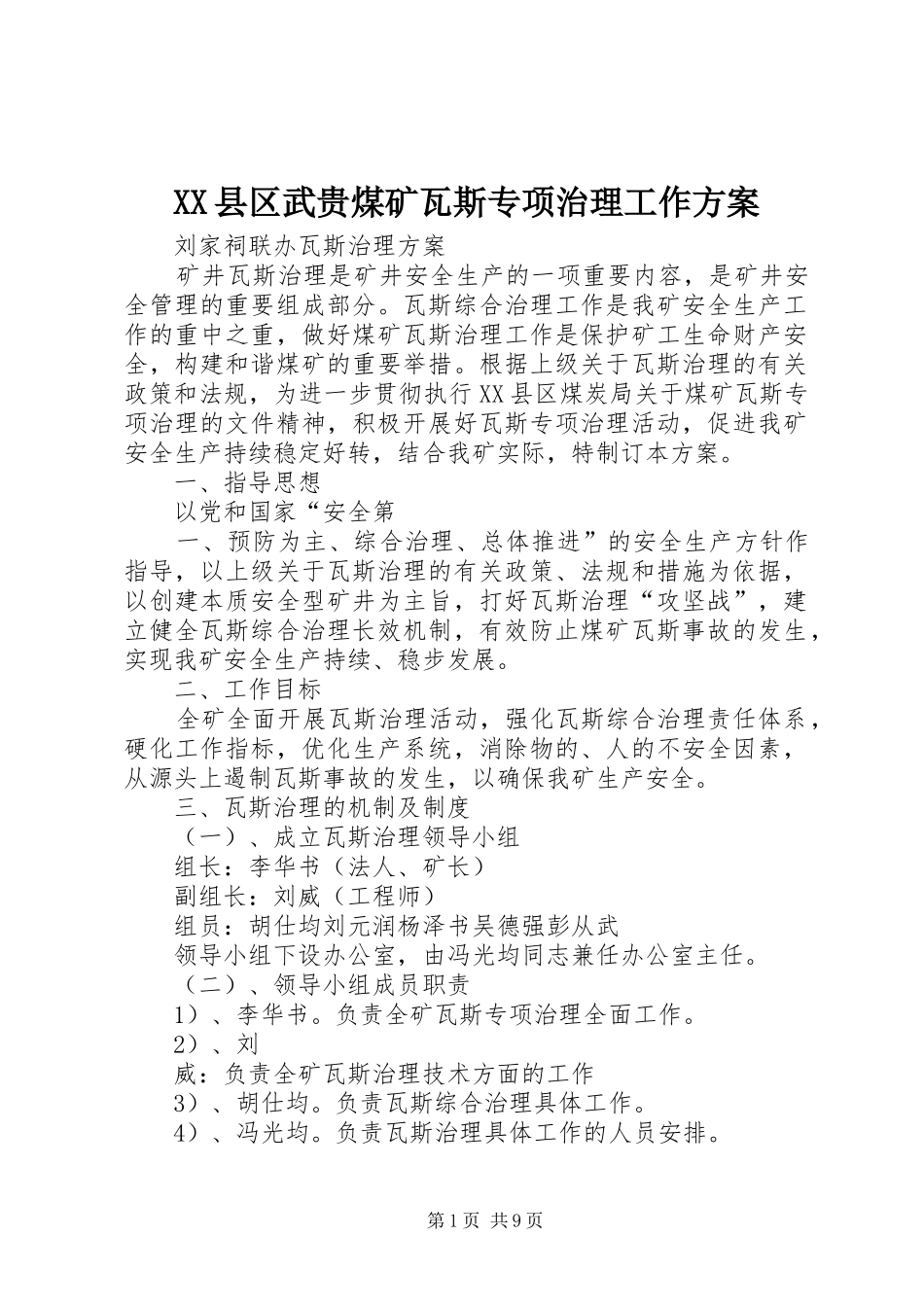 XX县区武贵煤矿瓦斯专项治理工作方案

刘家祠联办瓦斯治理方案

矿井瓦斯治理是矿井安全生产的一项重要内容，是矿井安全管理的重要组成部分。瓦斯综合治理工作是我矿安全生产工作的重中之重，做好煤矿瓦斯治理工作是保护矿工生命财产安全，构建和谐煤矿的重要举措。根据上级关于瓦斯治理的有关政策和法规，为进一步贯彻执行XX县区煤炭局关于煤矿瓦斯专项治理的文件精神，积极开展好瓦斯专项治理活动，促进我矿安全生产持续稳定好转，结合我矿实际，特制订本方案。

一、指导思想

以党和国家“安全第

一、预防为主、综合治理、总体推进”的安全生产方针作指导，以上级关于瓦斯治理的有关政策、法规和措施为依据，以创建本质安全型矿井为主旨，打好瓦斯治理“攻坚战”，建立健全瓦斯综合治理长效机制，有效防止煤矿瓦斯事故的发生，实现我矿安全生产持续、稳步发展。

二、工作目标

全矿全面开展瓦斯治理活动，强化瓦斯综合治理责任体系，硬化工作指标，优化生产系统，消除物的、人的不安全因素，从源头上遏制瓦斯事故的发生，以确保我矿生产安全。

三、瓦斯治理的机制及制度

（一）、成立瓦斯治理领导小组

组长：李华书（法人、矿长）

副组长：刘威（工程师）

组员：胡仕均刘元润杨泽书吴德强彭从武

领导小组下设办公室，由冯光均同志兼任办公室主任。

（二）、领导小组成员职责

1）、李华书。负责全矿瓦斯专项治理全面工作。

2）、刘

威：负责全矿瓦斯治理技术方面的工作

3）、胡仕均。负责瓦斯综合治理具体工作。

4）、冯光均。负责瓦斯治理具体工作的人员安排。

第1页 共9页